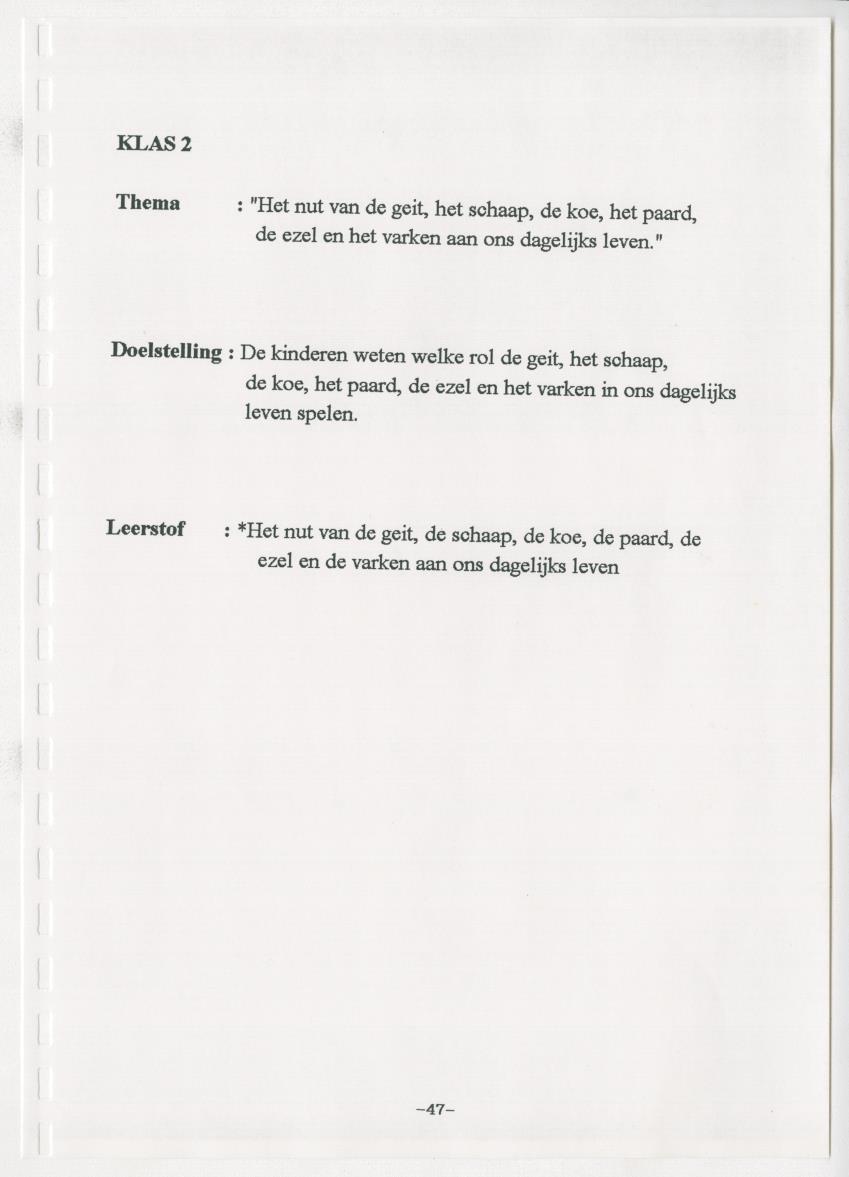 KLAS 2

Thema : "Het nut van de geit, het schaap, de koe, het paard, de ezel en het varken aan ons dagelijks leven."

Doelstelling : De kinderen weten welke rol de geit, het schaap, de koe, het paard, de ezel en het varken in ons dagelijks leven spelen.

Leerstof : *Het nut van de geit, de schaap, de koe, de paard, de ezel en de varken aan ons dagelijks leven

-47-